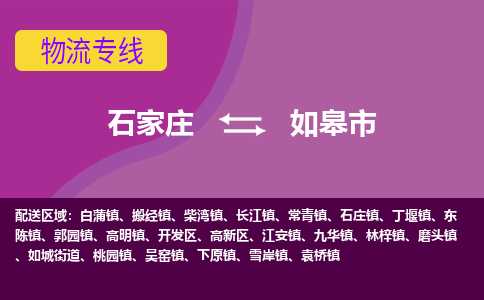 物流专线

石家庄 如皋市

配送区域：白蒲镇、搬经镇、柴湾镇、长江镇、常青镇、石庄镇、丁堰镇、东陈镇、郭园镇、高明镇、开发区、高新区、江安镇、九华镇、林梓镇、磨头镇、如城街道、桃园镇、吴窑镇、下原镇、雪岸镇、袁桥镇